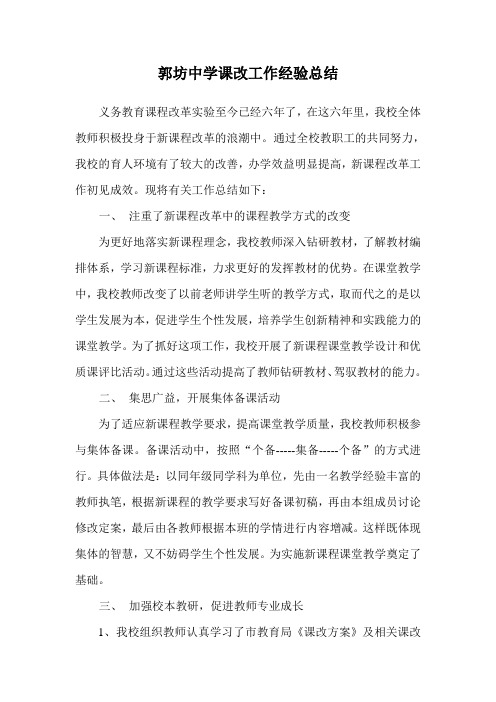 郭坊中学课改工作经验总结

义务教育课程改革实验至今已经六年了，在这六年里，我校全体教师积极投身于新课程改革的浪潮中。通过全校教职工的共同努力，我校的育人环境有了较大的改善，办学效益明显提高，新课程改革工作初见成效。现将有关工作总结如下：

一、 注重了新课程改革中的课程教学方式的改变

为更好地落实新课程理念，我校教师深入钻研教材，了解教材编排体系，学习新课程标准，力求更好的发挥教材的优势。在课堂教学中，我校教师改变了以前老师讲学生听的教学方式，取而代之的是以学生发展为本，促进学生个性发展，培养学生创新精神和实践能力的课堂教学。为了抓好这项工作，我校开展了新课程课堂教学设计和优质课评比活动。通过这些活动提高了教师钻研教材、驾驭教材的能力。

二、 集思广益，开展集体备课活动

为了适应新课程教学要求，提高课堂教学质量，我校教师积极参与集体备课。备课活动中，按照“个备-----集备-----个备”的方式进行。具体做法是：以同年级同学科为单位，先由一名教学经验丰富的教师执笔，根据新课程的教学要求写好备课初稿，再由本组成员讨论修改定案，最后由各教师根据本班的学情进行内容增减。这样既体现集体的智慧，又不妨碍学生个性发展。为实施新课程课堂教学奠定了基础。

三、 加强校本教研，促进教师专业成长

1、我校组织教师认真学习了市教育局《课改方案》及相关课改